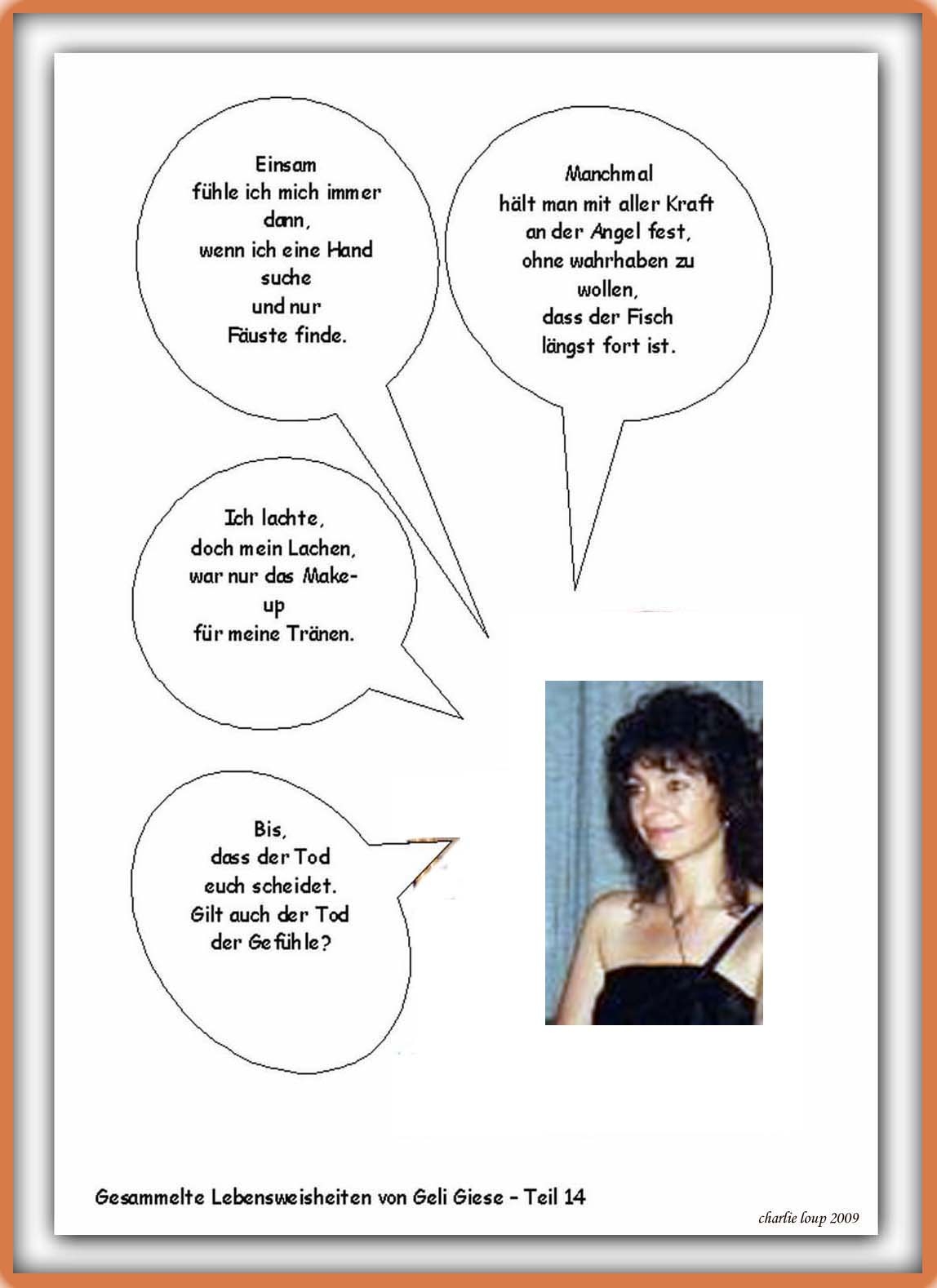 Einsam
fühle ich mich immer dann,
wenn ich eine Hand suche
und nur
Fäuste finde.

Manchmal
hält man mit aller Kraft
an der Angel fest,
ohne wahrhaben zu wollen,
dass der Fisch
längst fort ist.

Ich lachte,
doch mein Lachen,
war nur das Make-up
für meine Tränen.

Bis,
dass der Tod
euch scheidet.
Gilt auch der Tod
der Gefühle?

Gesammelte Lebensweisheiten von Geli Giese – Teil 14

charlie loup 2009